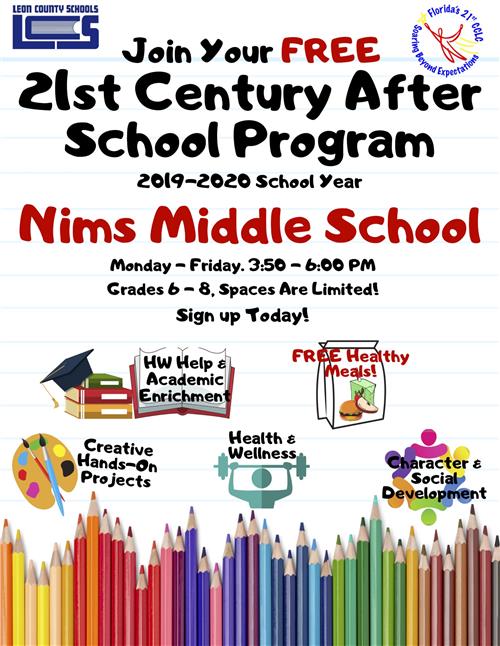 LEON COUNTY SCHOOLS
LCS

Florida's 21st CCLC
Soaring Beyond Expectations

Join Your FREE
21st Century After School Program
2019-2020 School Year

Nims Middle School

Monday - Friday. 3:50 - 6:00 PM
Grades 6 - 8, Spaces Are Limited!
Sign up Today!

HW Help & Academic Enrichment

FREE Healthy Meals!

Creative Hands-On Projects

Health & Wellness

Character & Social Development